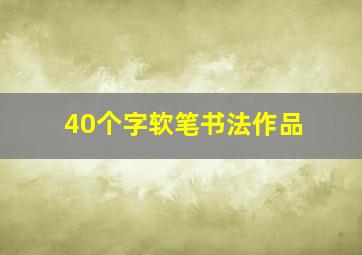 40个字软笔书法作品